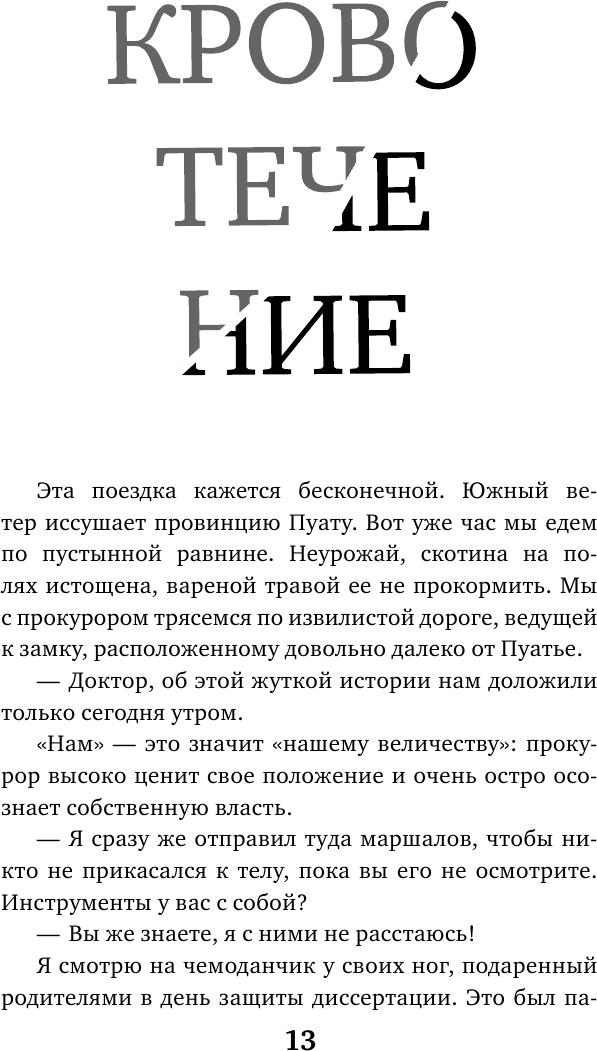 КРОВО
ТЕЧЕ
НИЕ

Эта поездка кажется бесконечной. Южный ветер иссушает провинцию Пуату. Вот уже час мы едем по пустынной равнине. Неурожай, скотина на полях истощена, вареной травой ее не прокормить. Мы с прокурором трясемся по извилистой дороге, ведущей к замку, расположенному довольно далеко от Пуатье.

— Доктор, об этой жуткой истории нам доложили только сегодня утром.

«Нам» — это значит «нашему величеству»: прокурор высоко ценит свое положение и очень остро осознает собственную власть.

— Я сразу же отправил туда маршалов, чтобы никто не прикасался к телу, пока вы его не осмотрите. Инструменты у вас с собой?

— Вы же знаете, я с ними не расстаюсь!

Я смотрю на чемоданчик у своих ног, подаренный родителями в день защиты диссертации. Это был па-

13